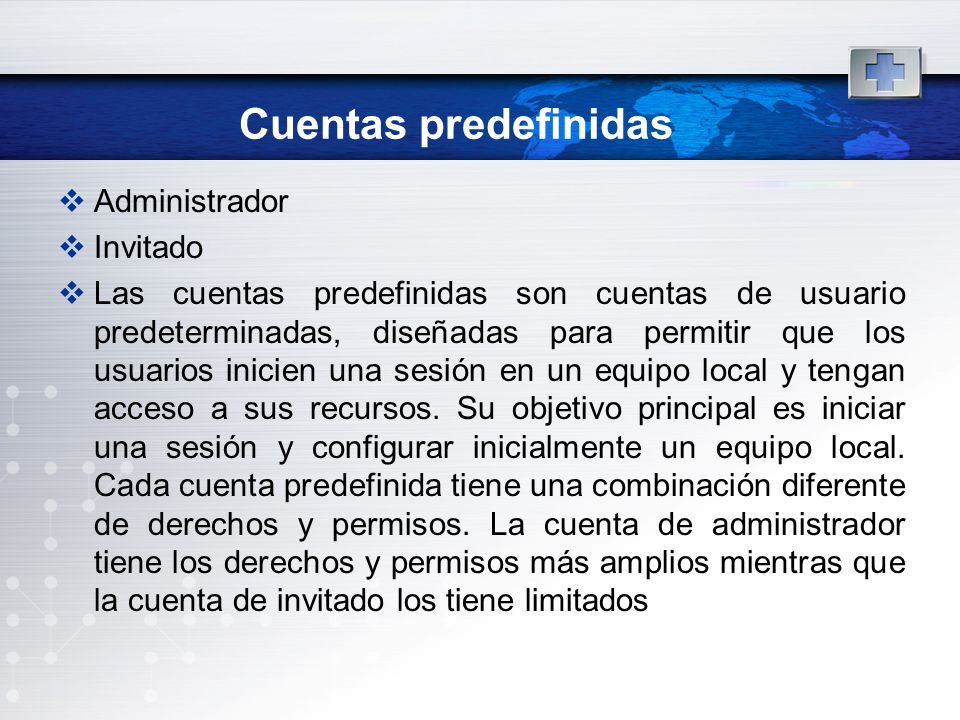 Cuentas predefinidas

❖ Administrador

❖ Invitado

❖ Las cuentas predefinidas son cuentas de usuario predeterminadas, diseñadas para permitir que los usuarios inicien una sesión en un equipo local y tengan acceso a sus recursos. Su objetivo principal es iniciar una sesión y configurar inicialmente un equipo local. Cada cuenta predefinida tiene una combinación diferente de derechos y permisos. La cuenta de administrador tiene los derechos y permisos más amplios mientras que la cuenta de invitado los tiene limitados